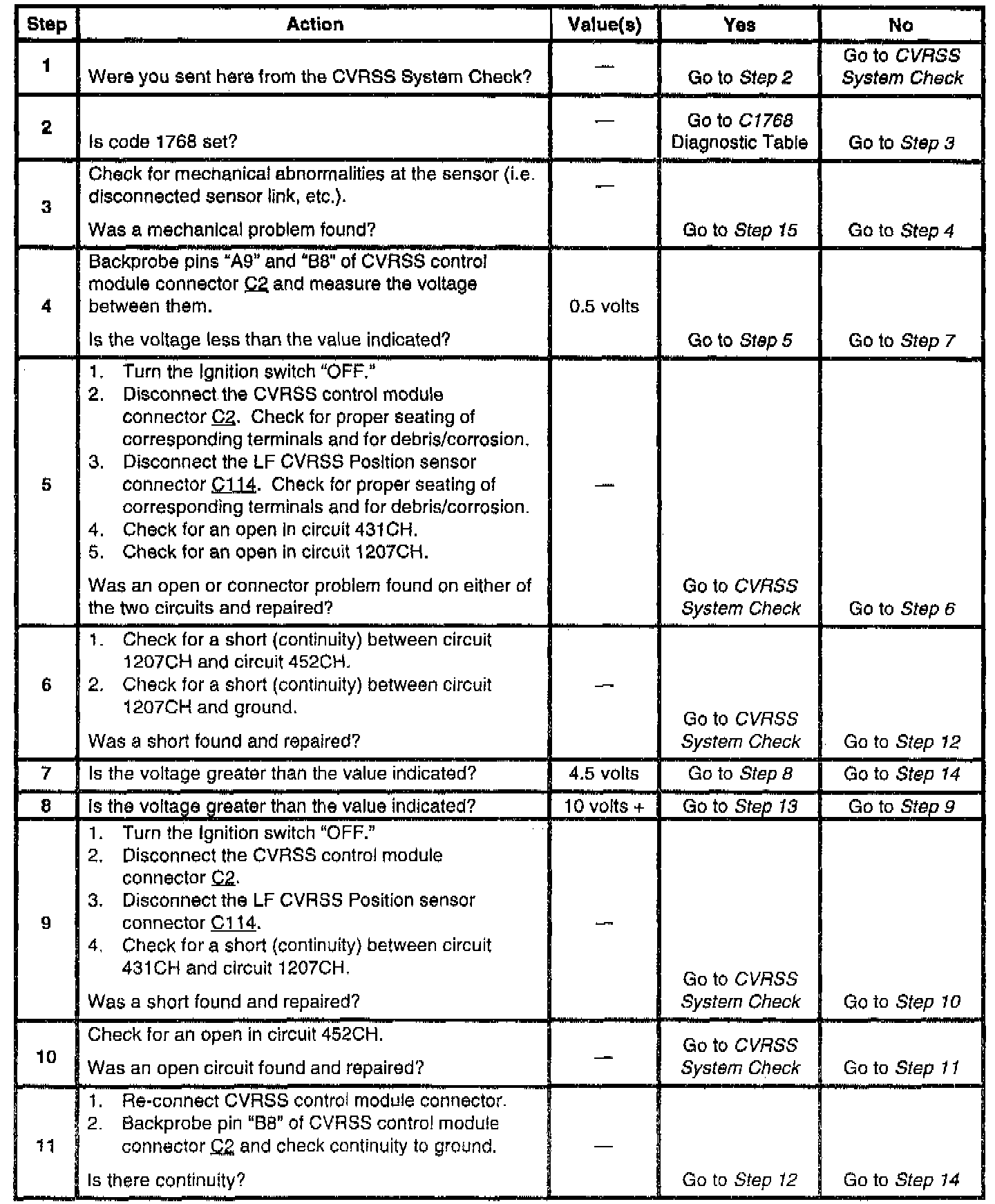 | Step | Action | Value(s) | Yes | No |
|---|---|---|---|---|
| 1 | Were you sent here from the CVRSS System Check? | — | Go to Step 2 | Go to CVRSS System Check |
| 2 | Is code 1768 set? | — | Go to C1768 Diagnostic Table | Go to Step 3 |
| 3 | Check for mechanical abnormalities at the sensor (i.e. disconnected sensor link, etc.). Was a mechanical problem found? | — | Go to Step 15 | Go to Step 4 |
| 4 | Backprobe pins "A9" and "B8" of CVRSS control module connector C2 and measure the voltage between them. Is the voltage less than the value indicated? | 0.5 volts | Go to Step 5 | Go to Step 7 |
| 5 | 1. Turn the Ignition switch "OFF." 2. Disconnect the CVRSS control module connector C2. Check for proper seating of corresponding terminals and for debris/corrosion. 3. Disconnect the LF CVRSS Position sensor connector C114. Check for proper seating of corresponding terminals and for debris/corrosion. 4. Check for an open in circuit 431CH. 5. Check for an open in circuit 1207CH. Was an open or connector problem found on either of the two circuits and repaired? | — | Go to CVRSS System Check | Go to Step 6 |
| 6 | 1. Check for a short (continuity) between circuit 1207CH and circuit 452CH. 2. Check for a short (continuity) between circuit 1207CH and ground. Was a short found and repaired? | — | Go to CVRSS System Check | Go to Step 12 |
| 7 | Is the voltage greater than the value indicated? | 4.5 volts | Go to Step 8 | Go to Step 14 |
| 8 | Is the voltage greater than the value indicated? | 10 volts + | Go to Step 13 | Go to Step 9 |
| 9 | 1. Turn the Ignition switch "OFF." 2. Disconnect the CVRSS control module connector C2. 3. Disconnect the LF CVRSS Position sensor connector C114. 4. Check for a short (continuity) between circuit 431CH and circuit 1207CH. Was a short found and repaired? | — | Go to CVRSS System Check | Go to Step 10 |
| 10 | Check for an open in circuit 452CH. Was an open circuit found and repaired? | — | Go to CVRSS System Check | Go to Step 11 |
| 11 | 1. Re-connect CVRSS control module connector. 2. Backprobe pin "B8" of CVRSS control module connector C2 and check continuity to ground. Is there continuity? | — | Go to Step 12 | Go to Step 14 |